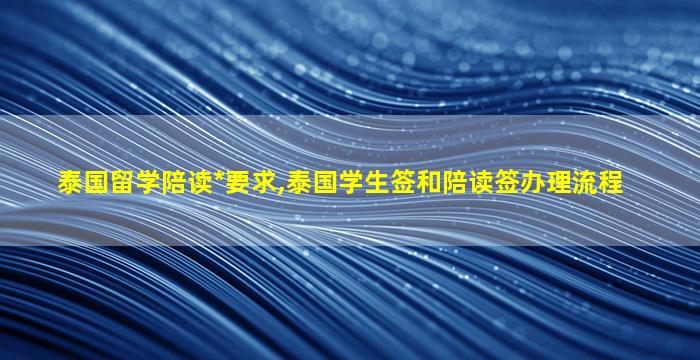 泰国留学陪读*要求,泰国学生签和陪读签办理流程